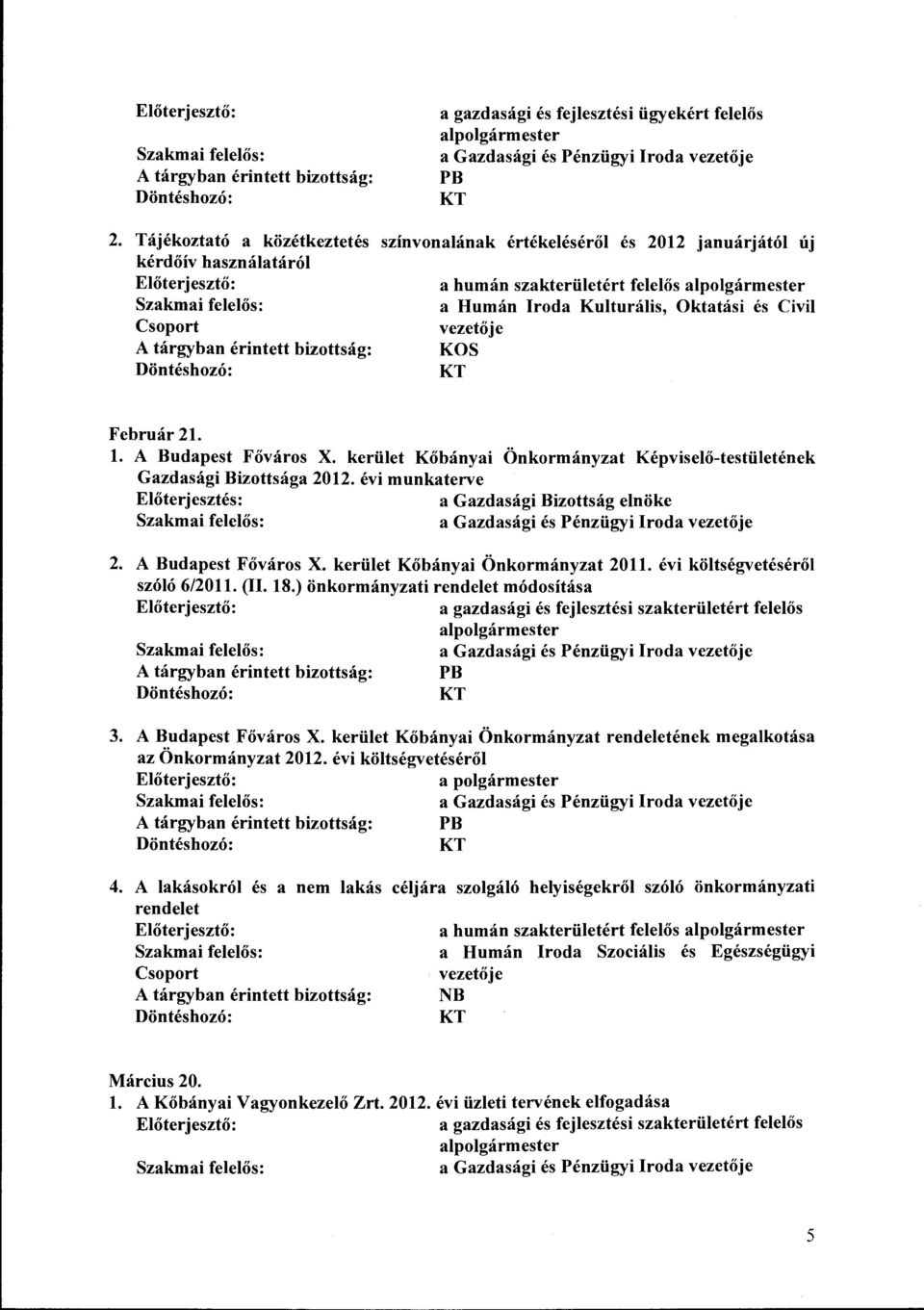 Előterjesztő: a gazdasági és fejlesztési ügyekért felelős alpolgármester
Szakmai felelős: a Gazdasági és Pénzügyi Iroda vezetője
A tárgyban érintett bizottság: PB
Döntéshozó: KT

2. Tájékoztató a közétkeztetés színvonalának értékeléséről és 2012 januárjától új kérdőív használatáról
Előterjesztő: a humán szakterületért felelős alpolgármester
Szakmai felelős: a Humán Iroda Kulturális, Oktatási és Civil Csoport vezetője
A tárgyban érintett bizottság: KOS
Döntéshozó: KT

Február 21.
1. A Budapest Főváros X. kerület Kőbányai Önkormányzat Képviselő-testületének Gazdasági Bizottsága 2012. évi munkaterve
Előterjesztés: a Gazdasági Bizottság elnöke
Szakmai felelős: a Gazdasági és Pénzügyi Iroda vezetője

2. A Budapest Főváros X. kerület Kőbányai Önkormányzat 2011. évi költségvetéséről szóló 6/2011. (II. 18.) önkormányzati rendelet módosítása
Előterjesztő: a gazdasági és fejlesztési szakterületért felelős alpolgármester
Szakmai felelős: a Gazdasági és Pénzügyi Iroda vezetője
A tárgyban érintett bizottság: PB
Döntéshozó: KT

3. A Budapest Főváros X. kerület Kőbányai Önkormányzat rendeletének megalkotása az Önkormányzat 2012. évi költségvetéséről
Előterjesztő: a polgármester
Szakmai felelős: a Gazdasági és Pénzügyi Iroda vezetője
A tárgyban érintett bizottság: PB
Döntéshozó: KT

4. A lakásokról és a nem lakás céljára szolgáló helyiségekről szóló önkormányzati rendelet
Előterjesztő: a humán szakterületért felelős alpolgármester
Szakmai felelős: a Humán Iroda Szociális és Egészségügyi Csoport vezetője
A tárgyban érintett bizottság: NB
Döntéshozó: KT

Március 20.
1. A Kőbányai Vagyonkezelő Zrt. 2012. évi üzleti tervének elfogadása
Előterjesztő: a gazdasági és fejlesztési szakterületért felelős alpolgármester
Szakmai felelős: a Gazdasági és Pénzügyi Iroda vezetője

5